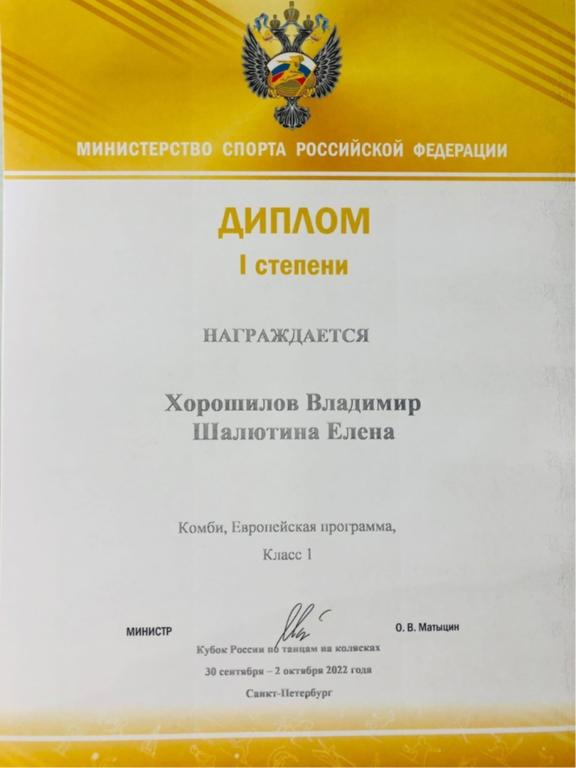 МИНИСТЕРСТВО СПОРТА РОССИЙСКОЙ ФЕДЕРАЦИИ

ДИПЛОМ
I степени

НАГРАЖДАЕТСЯ

Хорошилов Владимир
Шалютина Елена

Комби, Европейская программа,
Класс 1

МИНИСТР

О. В. Матыцин

Кубок России по танцам на колясках
30 сентября – 2 октября 2022 года
Санкт-Петербург